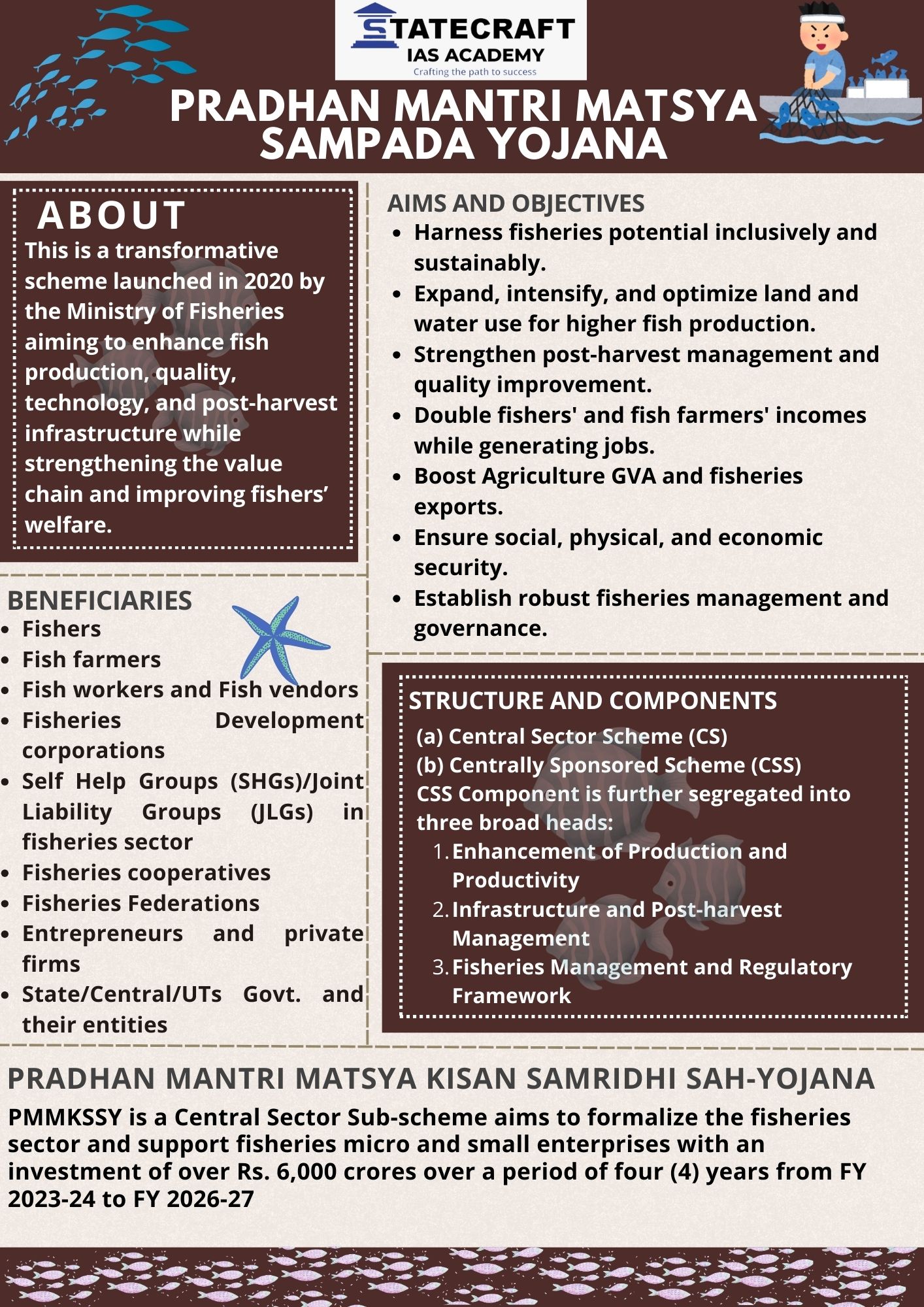 STATECRAFT
IAS ACADEMY
Crafting the path to success

PRADHAN MANTRI MATSYA SAMPADA YOJANA

ABOUT
This is a transformative scheme launched in 2020 by the Ministry of Fisheries aiming to enhance fish production, quality, technology, and post-harvest infrastructure while strengthening the value chain and improving fishers' welfare.

BENEFICIARIES
- Fishers
- Fish farmers
- Fish workers and Fish vendors
- Fisheries Development corporations
- Self Help Groups (SHGs)/Joint Liability Groups (JLGs) in fisheries sector
- Fisheries cooperatives
- Fisheries Federations
- Entrepreneurs and private firms
- State/Central/UTs Govt. and their entities

AIMS AND OBJECTIVES
- Harness fisheries potential inclusively and sustainably.
- Expand, intensify, and optimize land and water use for higher fish production.
- Strengthen post-harvest management and quality improvement.
- Double fishers' and fish farmers' incomes while generating jobs.
- Boost Agriculture GVA and fisheries exports.
- Ensure social, physical, and economic security.
- Establish robust fisheries management and governance.

STRUCTURE AND COMPONENTS
(a) Central Sector Scheme (CS)
(b) Centrally Sponsored Scheme (CSS)
CSS Component is further segregated into three broad heads:
1. Enhancement of Production and Productivity
2. Infrastructure and Post-harvest Management
3. Fisheries Management and Regulatory Framework

PRADHAN MANTRI MATSYA KISAN SAMRIDHI SAH-YOJANA
PMMKSSY is a Central Sector Sub-scheme aims to formalize the fisheries sector and support fisheries micro and small enterprises with an investment of over Rs. 6,000 crores over a period of four (4) years from FY 2023-24 to FY 2026-27